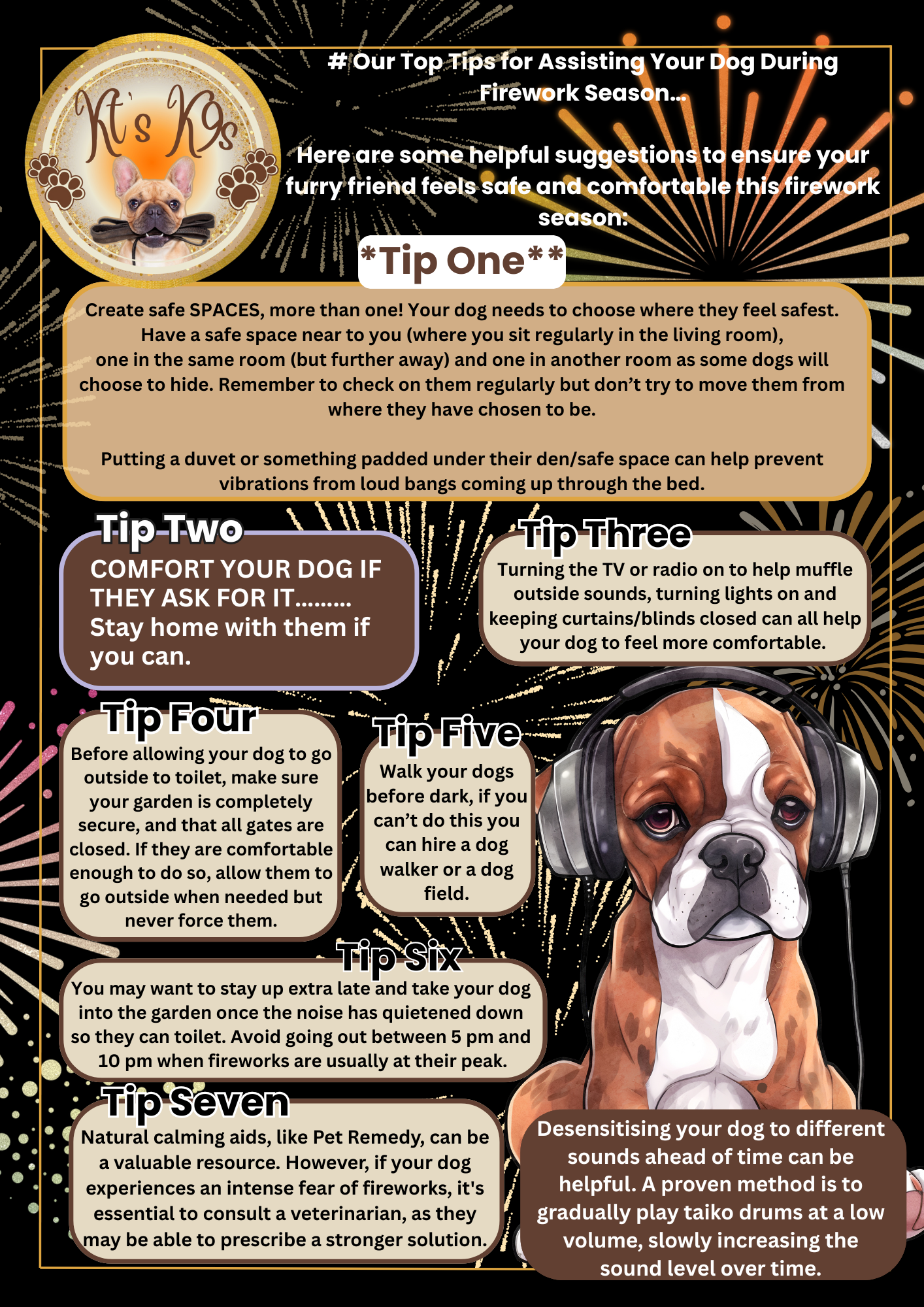 Kt's K9s

# Our Top Tips for Assisting Your Dog During Firework Season...

Here are some helpful suggestions to ensure your furry friend feels safe and comfortable this firework season:

*Tip One**

Create safe SPACES, more than one! Your dog needs to choose where they feel safest. Have a safe space near to you (where you sit regularly in the living room), one in the same room (but further away) and one in another room as some dogs will choose to hide. Remember to check on them regularly but don't try to move them from where they have chosen to be.

Putting a duvet or something padded under their den/safe space can help prevent vibrations from loud bangs coming up through the bed.

Tip Two

COMFORT YOUR DOG IF THEY ASK FOR IT......... Stay home with them if you can.

Tip Three

Turning the TV or radio on to help muffle outside sounds, turning lights on and keeping curtains/blinds closed can all help your dog to feel more comfortable.

Tip Four

Before allowing your dog to go outside to toilet, make sure your garden is completely secure, and that all gates are closed. If they are comfortable enough to do so, allow them to go outside when needed but never force them.

Tip Five

Walk your dogs before dark, if you can't do this you can hire a dog walker or a dog field.

Tip Six

You may want to stay up extra late and take your dog into the garden once the noise has quietened down so they can toilet. Avoid going out between 5 pm and 10 pm when fireworks are usually at their peak.

Tip Seven

Natural calming aids, like Pet Remedy, can be a valuable resource. However, if your dog experiences an intense fear of fireworks, it's essential to consult a veterinarian, as they may be able to prescribe a stronger solution.

Desensitising your dog to different sounds ahead of time can be helpful. A proven method is to gradually play taiko drums at a low volume, slowly increasing the sound level over time.